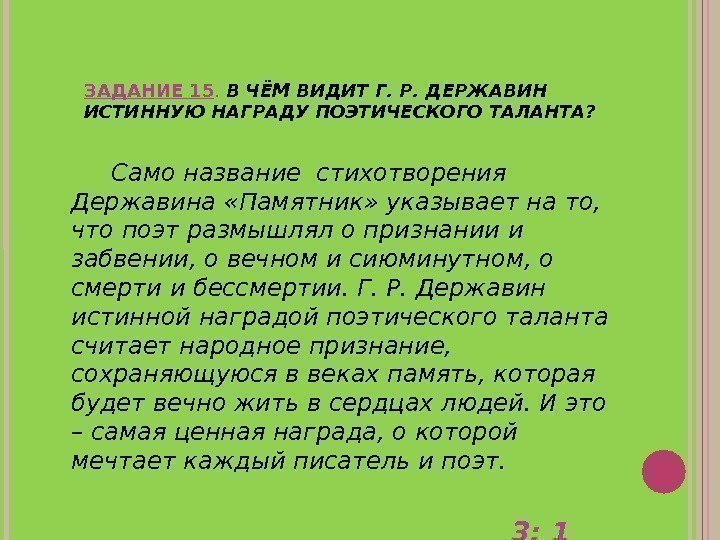 ЗАДАНИЕ 15. В ЧЁМ ВИДИТ Г. Р. ДЕРЖАВИН ИСТИННУЮ НАГРАДУ ПОЭТИЧЕСКОГО ТАЛАНТА?

Само название стихотворения Державина «Памятник» указывает на то, что поэт размышлял о признании и забвении, о вечном и сиюминутном, о смерти и бессмертии. Г. Р. Державин истинной наградой поэтического таланта считает народное признание, сохраняющуюся в веках память, которая будет вечно жить в сердцах людей. И это – самая ценная награда, о которой мечтает каждый писатель и поэт.

3: 1